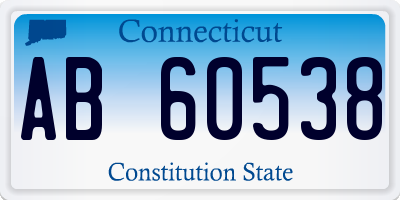 Connecticut

AB 60538

Constitution State